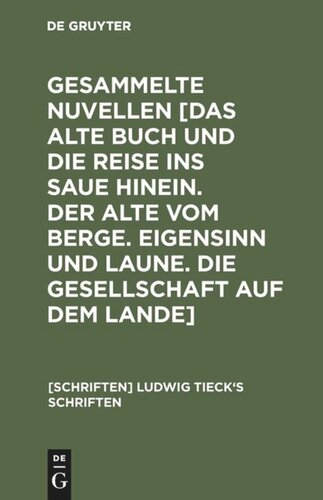 DE GRUYTER

GESAMMELTE NUVELLEN [DAS ALTE BUCH UND DIE REISE INS SAUE HINEIN. DER ALTE VOM BERGE. EIGENSINN UND LAUNE. DIE GESELLSCHAFT AUF DEM LANDE]

[SCHRIFTEN] LUDWIG TIECK'S SCHRIFTEN

DE
G